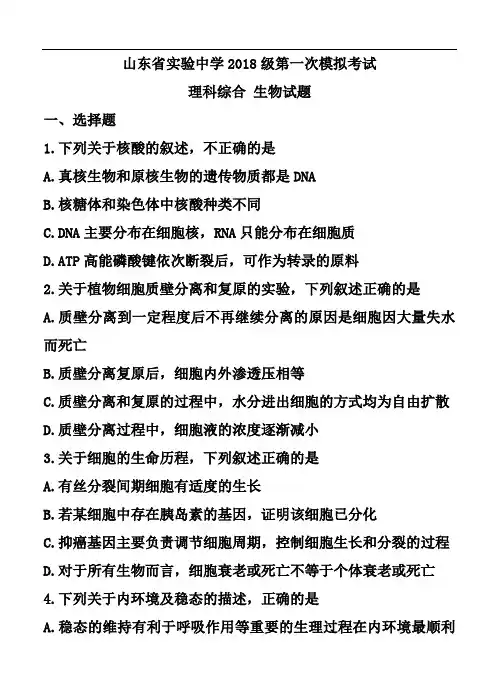 山东省实验中学 2018 级第一次模拟考试

理科综合 生物试题

一、选择题

1.下列关于核酸的叙述，不正确的是

A.真核生物和原核生物的遗传物质都是 DNA

B.核糖体和染色体中核酸种类不同

C.DNA 主要分布在细胞核，RNA 只能分布在细胞质

D.ATP 高能磷酸键依次断裂后，可作为转录的原料

2.关于植物细胞质壁分离和复原的实验，下列叙述正确的是

A.质壁分离到一定程度后不再继续分离的原因是细胞因大量失水而死亡

B.质壁分离复原后，细胞内外渗透压相等

C.质壁分离和复原的过程中，水分进出细胞的方式均为自由扩散

D.质壁分离过程中，细胞液的浓度逐渐减小

3.关于细胞的生命历程，下列叙述正确的是

A.有丝分裂间期细胞有适度的生长

B.若某细胞中存在胰岛素的基因，证明该细胞已分化

C.抑癌基因主要负责调节细胞周期，控制细胞生长和分裂的过程

D.对于所有生物而言，细胞衰老或死亡不等于个体衰老或死亡

4.下列关于内环境及稳态的描述，正确的是

A.稳态的维持有利于呼吸作用等重要的生理过程在内环境最顺利